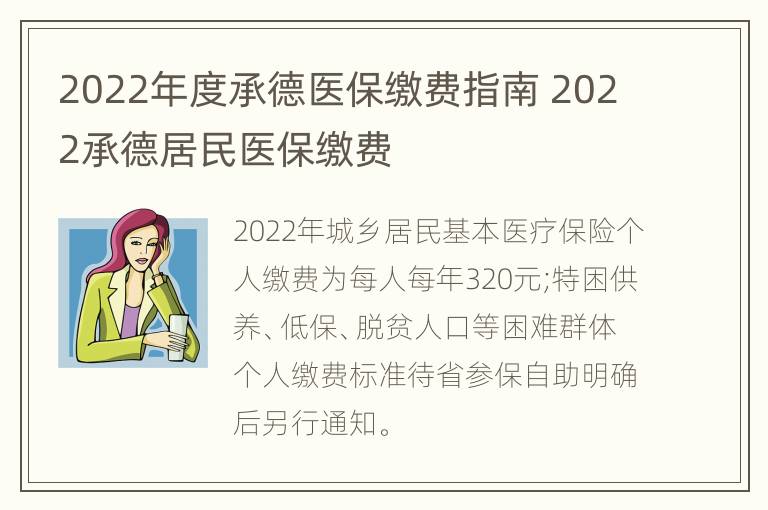 2022年度承德医保缴费指南 2022承德居民医保缴费

2022年城乡居民基本医疗保险个人缴费为每人每年320元;特困供养、低保、脱贫人口等困难群体个人缴费标准待省参保自助明确后另行通知。